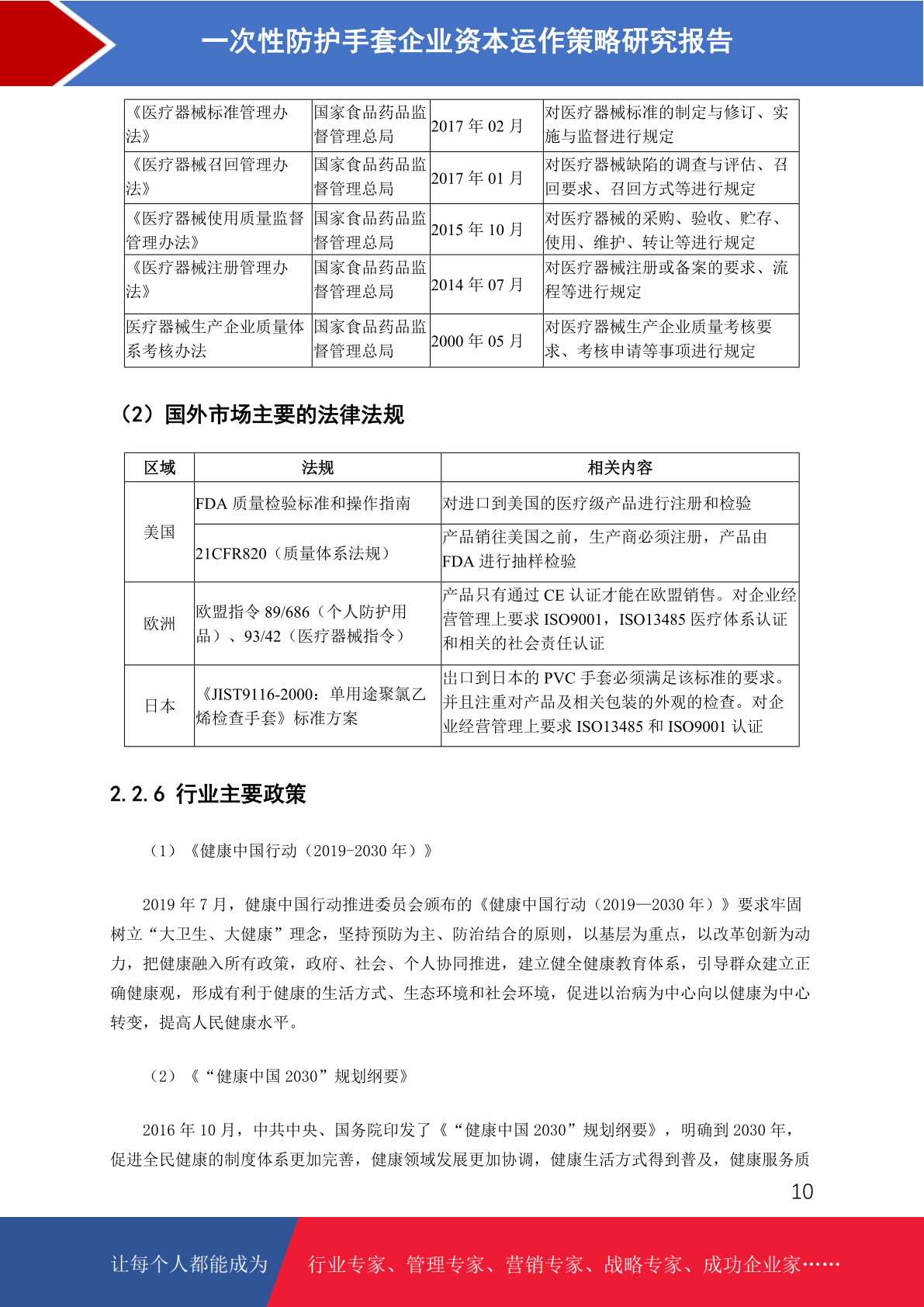 一次性防护手套企业资本运作策略研究报告

| 《医疗器械标准管理办法》 | 国家食品药品监督管理总局 | 2017 年 02 月 | 对医疗器械标准的制定与修订、实施与监督进行规定 |
|---|---|---|---|
| 《医疗器械召回管理办法》 | 国家食品药品监督管理总局 | 2017 年 01 月 | 对医疗器械缺陷的调查与评估、召回要求、召回方式等进行规定 |
| 《医疗器械使用质量监督管理办法》 | 国家食品药品监督管理总局 | 2015 年 10 月 | 对医疗器械的采购、验收、贮存、使用、维护、转让等进行规定 |
| 《医疗器械注册管理办法》 | 国家食品药品监督管理总局 | 2014 年 07 月 | 对医疗器械注册或备案的要求、流程等进行规定 |
| 医疗器械生产企业质量体系考核办法 | 国家食品药品监督管理总局 | 2000 年 05 月 | 对医疗器械生产企业质量考核要求、考核申请等事项进行规定 |

（2）国外市场主要的法律法规

| 区域 | 法规 | 相关内容 |
|---|---|---|
| 美国 | FDA 质量检验标准和操作指南 | 对进口到美国的医疗级产品进行注册和检验 |
| 美国 | 21CFR820（质量体系法规） | 产品销往美国之前，生产商必须注册，产品由 FDA 进行抽样检验 |
| 欧洲 | 欧盟指令 89/686（个人防护用品）、93/42（医疗器械指令） | 产品只有通过 CE 认证才能在欧盟销售。对企业经营管理上要求 ISO9001，ISO13485 医疗体系认证和相关的社会责任认证 |
| 日本 | 《JIST9116-2000：单用途聚氯乙烯检查手套》标准方案 | 出口到日本的 PVC 手套必须满足该标准的要求。并且注重对产品及相关包装的外观的检查。对企业经营管理上要求 ISO13485 和 ISO9001 认证 |

2.2.6 行业主要政策

（1）《健康中国行动（2019-2030 年）》

2019 年 7 月，健康中国行动推进委员会颁布的《健康中国行动（2019—2030 年）》要求牢固树立“大卫生、大健康”理念，坚持预防为主、防治结合的原则，以基层为重点，以改革创新为动力，把健康融入所有政策，政府、社会、个人协同推进，建立健全健康教育体系，引导群众建立正确健康观，形成有利于健康的生活方式、生态环境和社会环境，促进以治病为中心向以健康为中心转变，提高人民健康水平。

（2）《“健康中国 2030”规划纲要》

2016 年 10 月，中共中央、国务院印发了《“健康中国 2030”规划纲要》，明确到 2030 年，促进全民健康的制度体系更加完善，健康领域发展更加协调，健康生活方式得到普及，健康服务质

10

让每个人都能成为 行业专家、管理专家、营销专家、战略专家、成功企业家……